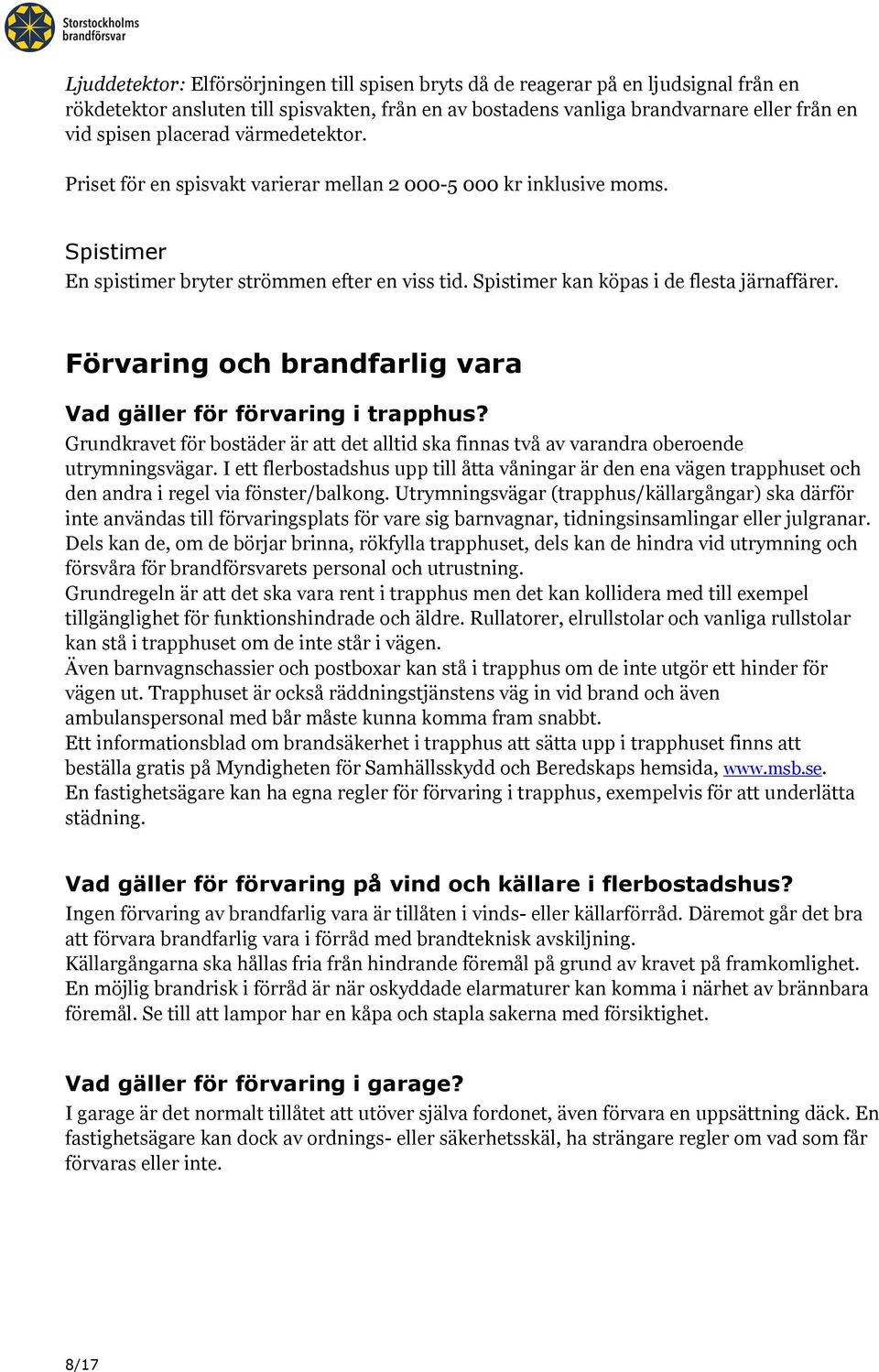 Storstockholms brandförsvar

Ljuddetektor: Elförsörjningen till spisen bryts då de reagerar på en ljudsignal från en rökdetektor ansluten till spisvakten, från en av bostadens vanliga brandvarnare eller från en vid spisen placerad värmedetektor.

Priset för en spisvakt varierar mellan 2 000-5 000 kr inklusive moms.

Spistimer
En spistimer bryter strömmen efter en viss tid. Spistimer kan köpas i de flesta järnaffärer.

Förvaring och brandfarlig vara

Vad gäller för förvaring i trapphus?
Grundkravet för bostäder är att det alltid ska finnas två av varandra oberoende utrymningsvägar. I ett flerbostadshus upp till åtta våningar är den ena vägen trapphuset och den andra i regel via fönster/balkong. Utrymningsvägar (trapphus/källargångar) ska därför inte användas till förvaringsplats för vare sig barnvagnar, tidningsinsamlingar eller julgranar. Dels kan de, om de börjar brinna, rökfylla trapphuset, dels kan de hindra vid utrymning och försvåra för brandförsvarets personal och utrustning.
Grundregeln är att det ska vara rent i trapphus men det kan kollidera med till exempel tillgänglighet för funktionshindrade och äldre. Rullatorer, elrullstolar och vanliga rullstolar kan stå i trapphuset om de inte står i vägen.
Även barnvagnschassier och postboxar kan stå i trapphus om de inte utgör ett hinder för vägen ut. Trapphuset är också räddningstjänstens väg in vid brand och även ambulanspersonal med bår måste kunna komma fram snabbt.
Ett informationsblad om brandsäkerhet i trapphus att sätta upp i trapphuset finns att beställa gratis på Myndigheten för Samhällsskydd och Beredskaps hemsida, www.msb.se.
En fastighetsägare kan ha egna regler för förvaring i trapphus, exempelvis för att underlätta städning.

Vad gäller för förvaring på vind och källare i flerbostadshus?
Ingen förvaring av brandfarlig vara är tillåten i vinds- eller källarförråd. Däremot går det bra att förvara brandfarlig vara i förråd med brandteknisk avskiljning.
Källargångarna ska hållas fria från hindrande föremål på grund av kravet på framkomlighet.
En möjlig brandrisk i förråd är när oskyddade elarmaturer kan komma i närhet av brännbara föremål. Se till att lampor har en kåpa och stapla sakerna med försiktighet.

Vad gäller för förvaring i garage?
I garage är det normalt tillåtet att utöver själva fordonet, även förvara en uppsättning däck. En fastighetsägare kan dock av ordnings- eller säkerhetsskäl, ha strängare regler om vad som får förvaras eller inte.

8/17